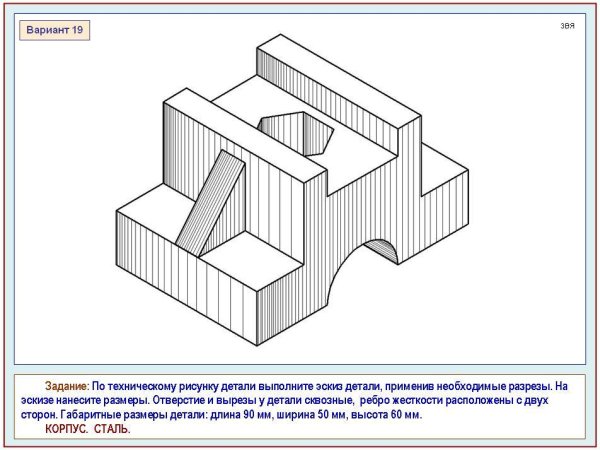 Вариант 19

ЗВЯ

Задание: По техническому рисунку детали выполните эскиз детали, применив необходимые разрезы. На эскизе нанесите размеры. Отверстие и вырезы у детали сквозные, ребро жесткости расположены с двух сторон. Габаритные размеры детали: длина 90 мм, ширина 50 мм, высота 60 мм.

КОРПУС. СТАЛЬ.